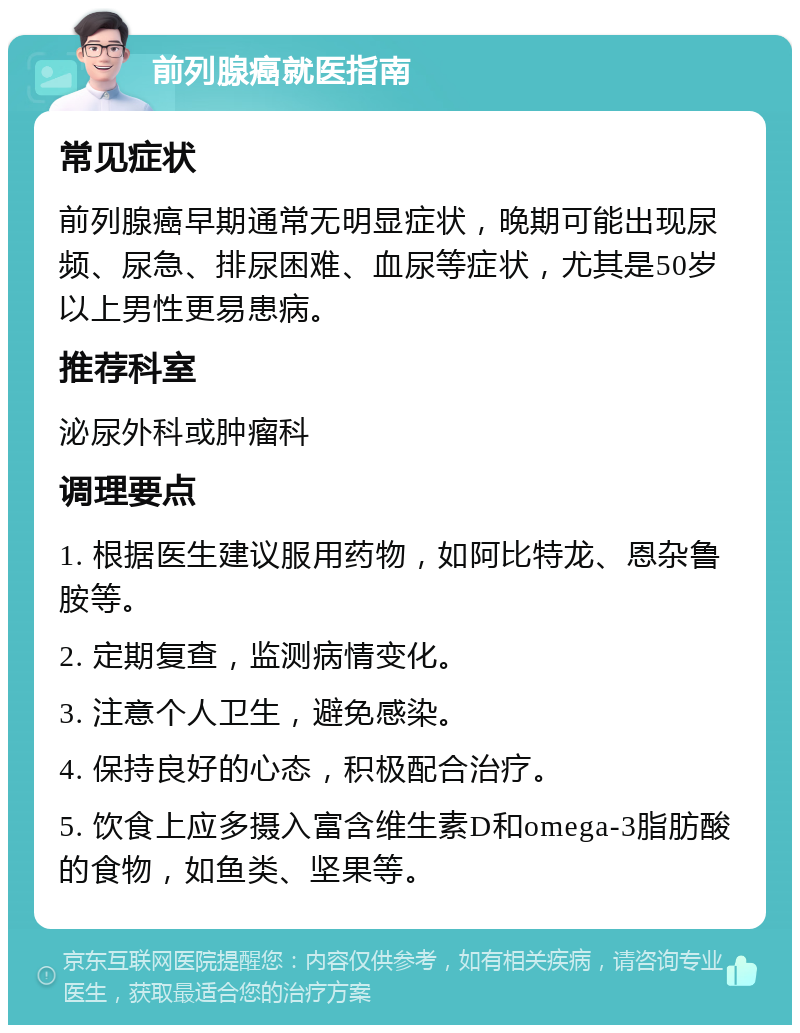 前列腺癌就医指南

常见症状

前列腺癌早期通常无明显症状，晚期可能出现尿频、尿急、排尿困难、血尿等症状，尤其是50岁以上男性更易患病。

推荐科室

泌尿外科或肿瘤科

调理要点

1. 根据医生建议服用药物，如阿比特龙、恩杂鲁胺等。

2. 定期复查，监测病情变化。

3. 注意个人卫生，避免感染。

4. 保持良好的心态，积极配合治疗。

5. 饮食上应多摄入富含维生素D和omega-3脂肪酸的食物，如鱼类、坚果等。

京东互联网医院提醒您：内容仅供参考，如有相关疾病，请咨询专业医生，获取最适合您的治疗方案